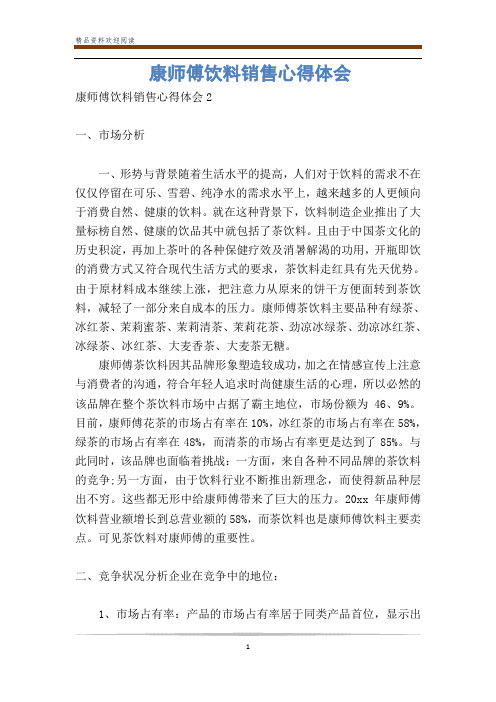 精品资料欢迎阅读

康师傅饮料销售心得体会

康师傅饮料销售心得体会 2

一、市场分析

一、形势与背景随着生活水平的提高，人们对于饮料的需求不在仅仅停留在可乐、雪碧、纯净水的需求水平上，越来越多的人更倾向于消费自然、健康的饮料。就在这种背景下，饮料制造企业推出了大量标榜自然、健康的饮品其中就包括了茶饮料。且由于中国茶文化的历史积淀，再加上茶叶的各种保健疗效及消暑解渴的功用，开瓶即饮的消费方式又符合现代生活方式的要求，茶饮料走红具有先天优势。由于原材料成本继续上涨，把注意力从原来的饼干方便面转到茶饮料，减轻了一部分来自成本的压力。康师傅茶饮料主要品种有绿茶、冰红茶、茉莉蜜茶、茉莉清茶、茉莉花茶、劲凉冰绿茶、劲凉冰红茶、冰绿茶、冰红茶、大麦香茶、大麦茶无糖。

康师傅茶饮料因其品牌形象塑造较成功，加之在情感宣传上注意与消费者的沟通，符合年轻人追求时尚健康生活的心理，所以必然的该品牌在整个茶饮料市场中占据了霸主地位，市场份额为 46、9%。目前，康师傅花茶的市场占有率在 10%，冰红茶的市场占有率在 58%，绿茶的市场占有率在 48%，而清茶的市场占有率更是达到了 85%。与此同时，该品牌也面临着挑战：一方面，来自各种不同品牌的茶饮料的竞争;另一方面，由于饮料行业不断推出新理念，而使得新品种层出不穷。这些都无形中给康师傅带来了巨大的压力。20xx 年康师傅饮料营业额增长到总营业额的 58%，而茶饮料也是康师傅饮料主要卖点。可见茶饮料对康师傅的重要性。

二、竞争状况分析企业在竞争中的地位：

1、市场占有率：产品的市场占有率居于同类产品首位，显示出

1